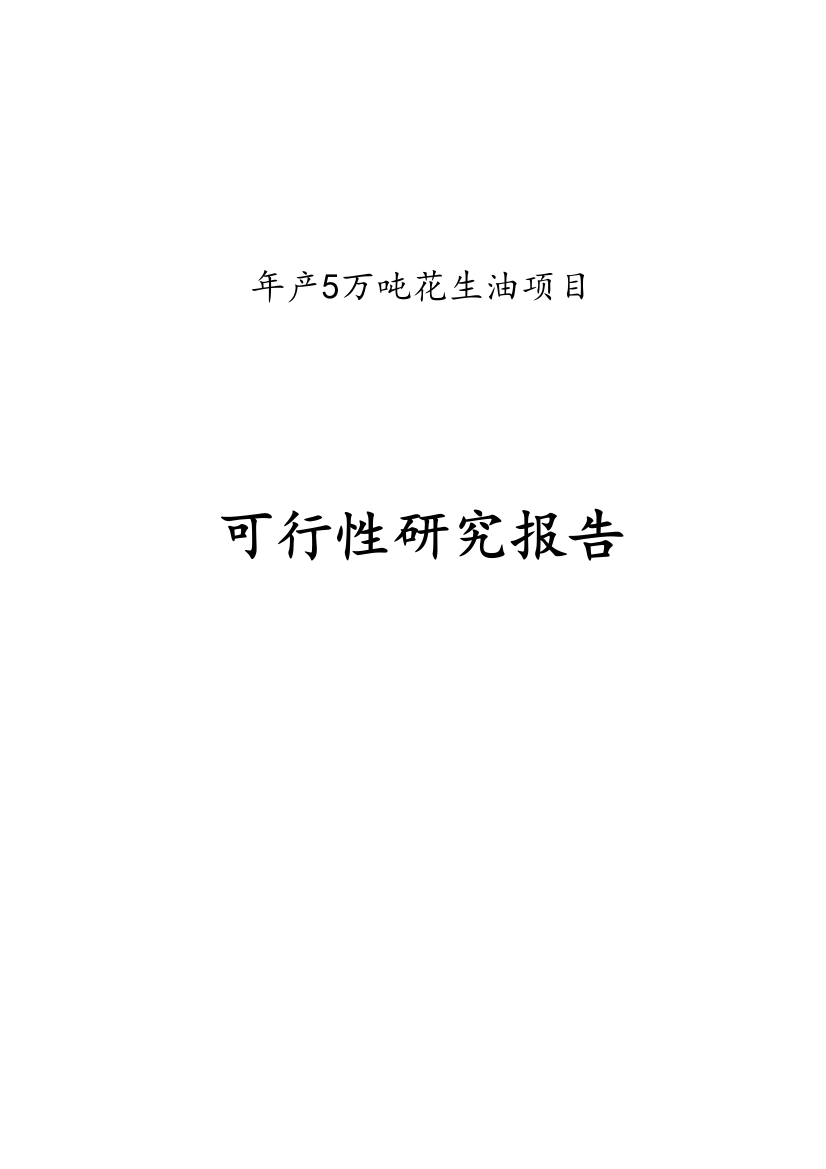 年产5万吨花生油项目

可行性研究报告